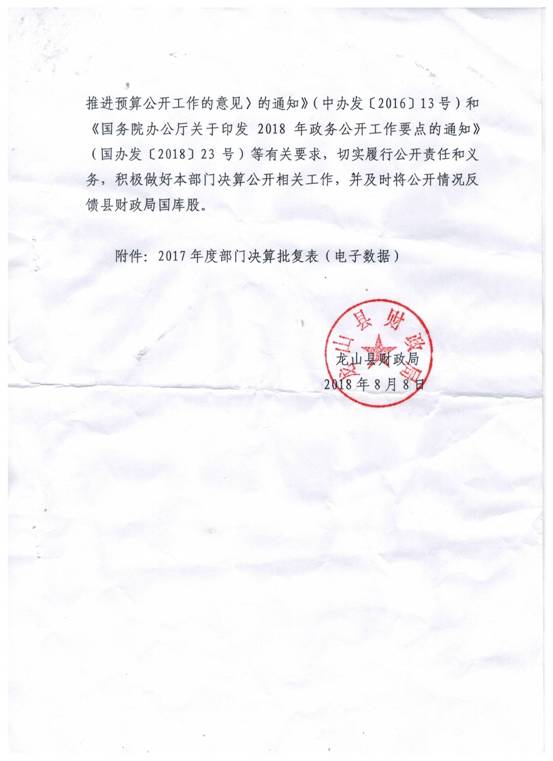 推进预算公开工作的意见〉的通知》（中办发〔2016〕13号）和《国务院办公厅关于印发 2018 年政务公开工作要点的通知》（国办发〔2018〕23 号）等有关要求，切实履行公开责任和义务，积极做好本部门决算公开相关工作，并及时将公开情况反馈县财政局国库股。

附件：2017年度部门决算批复表（电子数据）

龙山县财政局

龙山县财政局
2018年8月8日